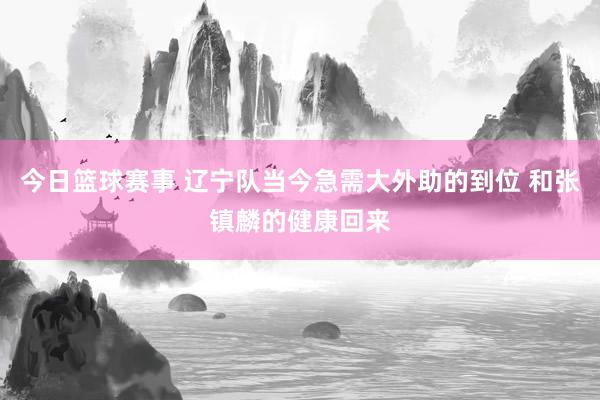 今日篮球赛事 辽宁队当今急需大外助的到位 和张镇麟的健康回来